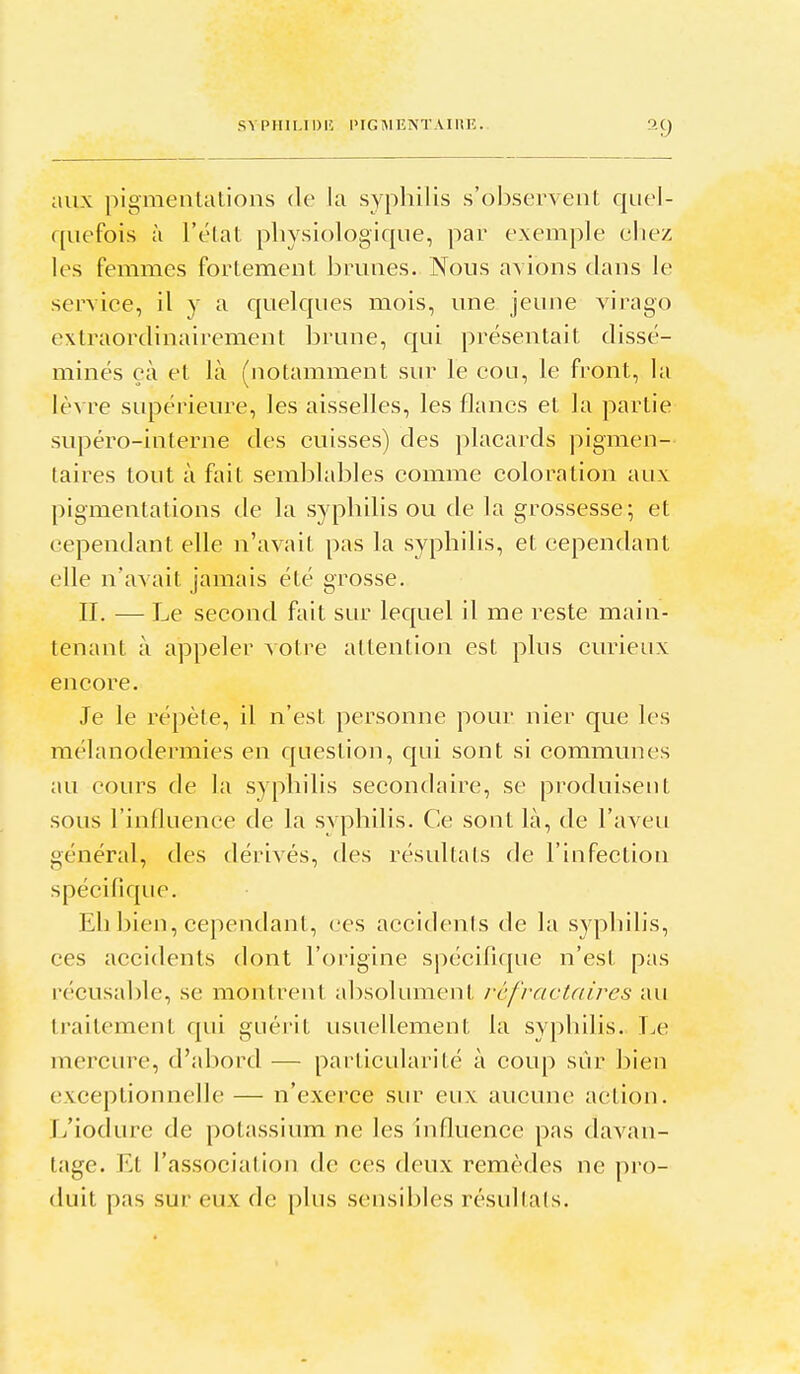 SYPHILIDE PIGMENTAIRE. 29

aux pigmentations de la syphilis s'observent quelquefois à l'état physiologique, par exemple chez les femmes fortement brunes. Nous avions dans le service, il y a quelques mois, une jeune virago extraordinairement brune, qui présentait disséminés çà et là (notamment sur le cou, le front, la lèvre supérieure, les aisselles, les flancs et la partie supéro-interne des cuisses) des placards pigmentaires tout à fait semblables comme coloration aux pigmentations de la syphilis ou de la grossesse; et cependant elle n'avait pas la syphilis, et cependant elle n'avait jamais été grosse.

II. — Le second fait sur lequel il me reste maintenant à appeler votre attention est plus curieux encore.

Je le répète, il n'est personne pour nier que les mélanodermies en question, qui sont si communes au cours de la syphilis secondaire, se produisent sous l'influence de la syphilis. Ce sont là, de l'aveu général, des dérivés, des résultats de l'infection spécifique.

Eh bien, cependant, ces accidents de la syphilis, ces accidents dont l'origine spécifique n'est pas récusable, se montrent absolument réfractaires au traitement qui guérit usuellement la syphilis. Le mercure, d'abord — particularité à coup sûr bien exceptionnelle — n'exerce sur eux aucune action. L'iodure de potassium ne les influence pas davantage. Et l'association de ces deux remèdes ne produit pas sur eux de plus sensibles résultats.